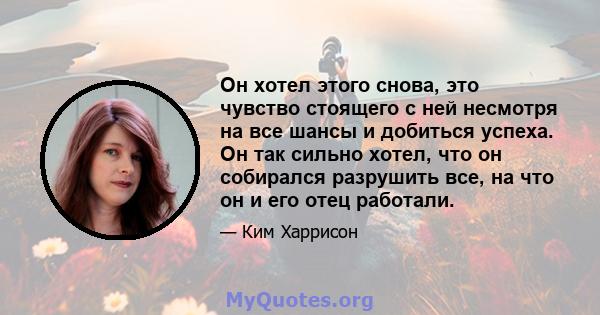 Он хотел этого снова, это чувство стоящего с ней несмотря на все шансы и добиться успеха. Он так сильно хотел, что он собирался разрушить все, на что он и его отец работали.

— Ким Харрисон

MyQuotes.org